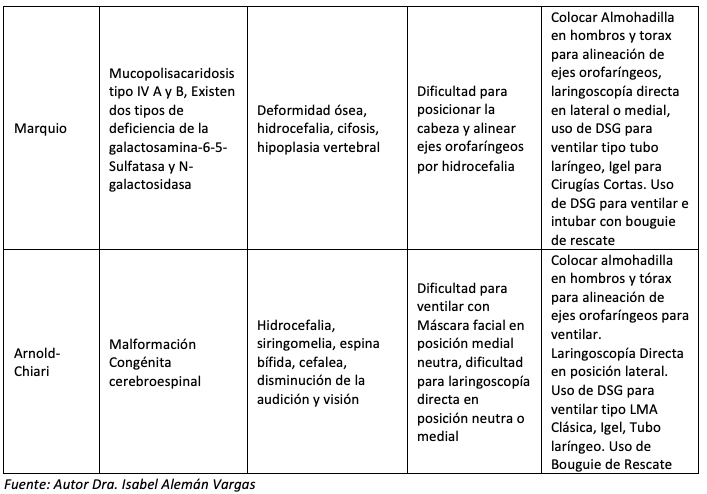 | | | | | |
|---|---|---|---|---|
| Marquio | Mucopolisacaridosis tipo IV A y B, Existen dos tipos de deficiencia de la galactosamina-6-5-Sulfatasa y N-galactosidasa | Deformidad ósea, hidrocefalia, cifosis, hipoplasia vertebral | Dificultad para posicionar la cabeza y alinear ejes orofaríngeos por hidrocefalia | Colocar Almohadilla en hombros y torax para alineación de ejes orofaríngeos, laringoscopía directa en lateral o medial, uso de DSG para ventilar tipo tubo laríngeo, Igel para Cirugías Cortas. Uso de DSG para ventilar e intubar con bouguie de rescate |
| Arnold-Chiari | Malformación Congénita cerebroespinal | Hidrocefalia, siringomelia, espina bífida, cefalea, disminución de la audición y visión | Dificultad para ventilar con Máscara facial en posición medial neutra, dificultad para laringoscopía directa en posición neutra o medial | Colocar almohadilla en hombros y tórax para alineación de ejes orofaríngeos para ventilar. Laringoscopía Directa en posición lateral. Uso de DSG para ventilar tipo LMA Clásica, Igel, Tubo laríngeo. Uso de Bouguie de Rescate |

Fuente: Autor Dra. Isabel Alemán Vargas